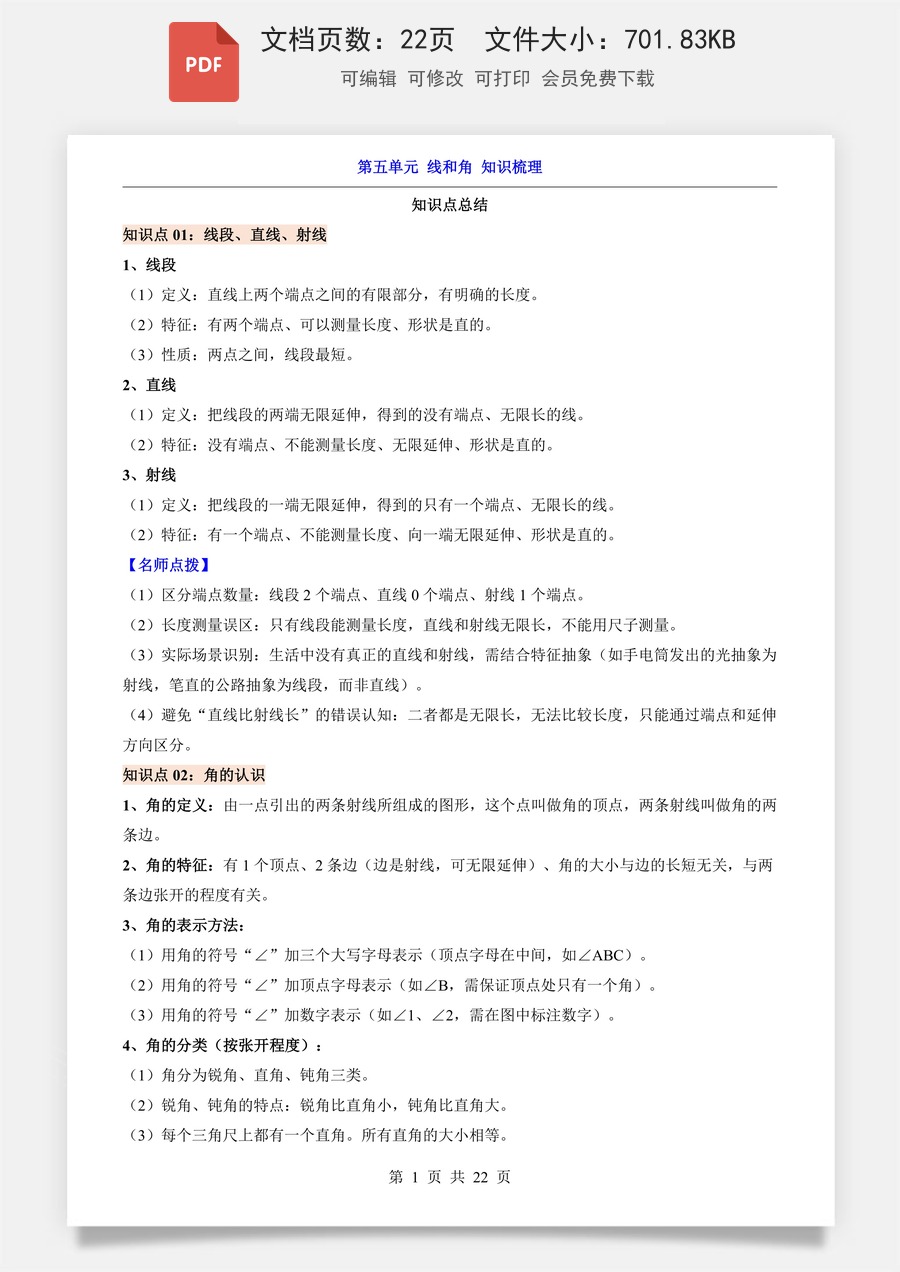 PDF

文档页数：22页 文件大小：701.83KB

可编辑 可修改 可打印 会员免费下载

第五单元 线和角 知识梳理

知识点总结

知识点01：线段、直线、射线

1、线段

（1）定义：直线上两个端点之间的有限部分，有明确的长度。

（2）特征：有两个端点、可以测量长度、形状是直的。

（3）性质：两点之间，线段最短。

2、直线

（1）定义：把线段的两端无限延伸，得到的没有端点、无限长的线。

（2）特征：没有端点、不能测量长度、无限延伸、形状是直的。

3、射线

（1）定义：把线段的一端无限延伸，得到的只有一个端点、无限长的线。

（2）特征：有一个端点、不能测量长度、向一端无限延伸、形状是直的。

【名师点拨】

（1）区分端点数量：线段2个端点、直线0个端点、射线1个端点。

（2）长度测量误区：只有线段能测量长度，直线和射线无限长，不能用尺子测量。

（3）实际场景识别：生活中没有真正的直线和射线，需结合特征抽象（如手电筒发出的光抽象为射线，笔直的公路抽象为线段，而非直线）。

（4）避免“直线比射线长”的错误认知：二者都是无限长，无法比较长度，只能通过端点和延伸方向区分。

知识点02：角的认识

1、角的定义：由一点引出的两条射线所组成的图形，这个点叫做角的顶点，两条射线叫做角的两条边。

2、角的特征：有1个顶点、2条边（边是射线，可无限延伸）、角的大小与边的长短无关，与两条边张开的程度有关。

3、角的表示方法：

（1）用角的符号“∠”加三个大写字母表示（顶点字母在中间，如∠ABC）。

（2）用角的符号“∠”加顶点字母表示（如∠B，需保证顶点处只有一个角）。

（3）用角的符号“∠”加数字表示（如∠1、∠2，需在图中标注数字）。

4、角的分类（按张开程度）：

（1）角分为锐角、直角、钝角三类。

（2）锐角、钝角的特点：锐角比直角小，钝角比直角大。

（3）每个三角尺上都有一个直角。所有直角的大小相等。

第1页 共22页